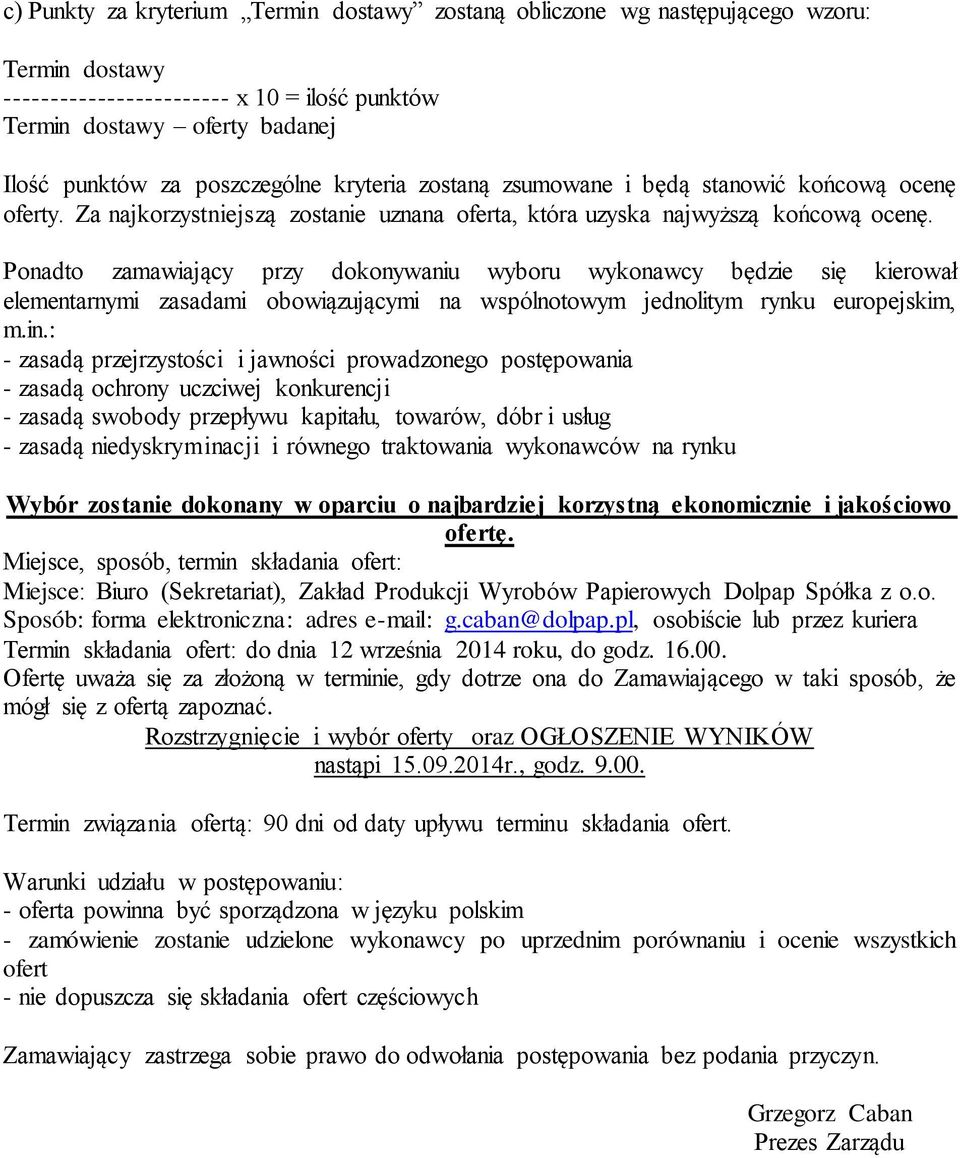 c) Punkty za kryterium „Termin dostawy” zostaną obliczone wg następującego wzoru:

Termin dostawy
------------------------ x 10 = ilość punktów
Termin dostawy – oferty badanej

Ilość punktów za poszczególne kryteria zostaną zsumowane i będą stanowić końcową ocenę oferty. Za najkorzystniejszą zostanie uznana oferta, która uzyska najwyższą końcową ocenę.

Ponadto zamawiający przy dokonywaniu wyboru wykonawcy będzie się kierował elementarnymi zasadami obowiązującymi na wspólnotowym jednolitym rynku europejskim, m.in.:
- zasadą przejrzystości i jawności prowadzonego postępowania
- zasadą ochrony uczciwej konkurencji
- zasadą swobody przepływu kapitału, towarów, dóbr i usług
- zasadą niedyskryminacji i równego traktowania wykonawców na rynku

Wybór zostanie dokonany w oparciu o najbardziej korzystną ekonomicznie i jakościowo ofertę.
Miejsce, sposób, termin składania ofert:
Miejsce: Biuro (Sekretariat), Zakład Produkcji Wyrobów Papierowych Dolpap Spółka z o.o.
Sposób: forma elektroniczna: adres e-mail: g.caban@dolpap.pl, osobiście lub przez kuriera
Termin składania ofert: do dnia 12 września 2014 roku, do godz. 16.00.
Ofertę uważa się za złożoną w terminie, gdy dotrze ona do Zamawiającego w taki sposób, że mógł się z ofertą zapoznać.
Rozstrzygnięcie i wybór oferty oraz OGŁOSZENIE WYNIKÓW nastąpi 15.09.2014r., godz. 9.00.

Termin związania ofertą: 90 dni od daty upływu terminu składania ofert.

Warunki udziału w postępowaniu:
- oferta powinna być sporządzona w języku polskim
- zamówienie zostanie udzielone wykonawcy po uprzednim porównaniu i ocenie wszystkich ofert
- nie dopuszcza się składania ofert częściowych

Zamawiający zastrzega sobie prawo do odwołania postępowania bez podania przyczyn.

Grzegorz Caban
Prezes Zarządu